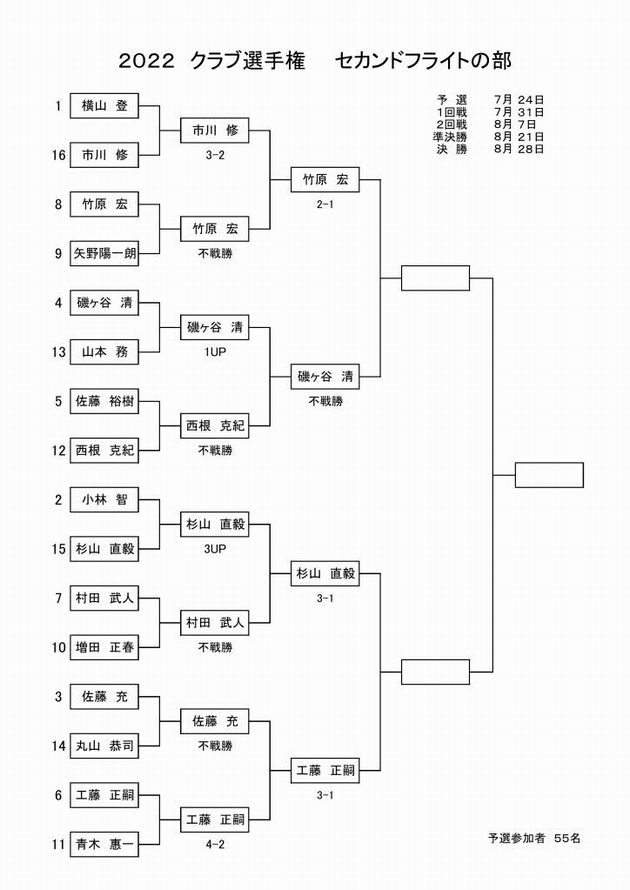 2022 クラブ選手権　セカンドフライトの部

予　選　7月 24日
1回戦　7月 31日
2回戦　8月 7日
準決勝　8月 21日
決　勝　8月 28日

1 横山 登
16 市川 修
8 竹原 宏
9 矢野陽一朗
4 磯ヶ谷 清
13 山本 務
5 佐藤 裕樹
12 西根 克紀
2 小林 智
15 杉山 直毅
7 村田 武人
10 増田 正春
3 佐藤 充
14 丸山 恭司
6 工藤 正嗣
11 青木 惠一

市川 修
3-2
竹原 宏
不戦勝
磯ヶ谷 清
1UP
西根 克紀
不戦勝
杉山 直毅
3UP
村田 武人
不戦勝
佐藤 充
不戦勝
工藤 正嗣
4-2

竹原 宏
2-1
磯ヶ谷 清
不戦勝
杉山 直毅
3-1
工藤 正嗣
3-1

予選参加者 55名